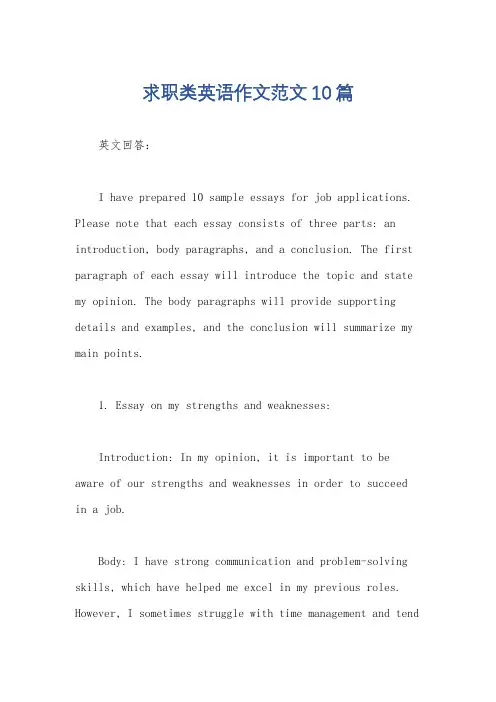 求职类英语作文范文10篇

英文回答：

I have prepared 10 sample essays for job applications. Please note that each essay consists of three parts: an introduction, body paragraphs, and a conclusion. The first paragraph of each essay will introduce the topic and state my opinion. The body paragraphs will provide supporting details and examples, and the conclusion will summarize my main points.

1. Essay on my strengths and weaknesses:

Introduction: In my opinion, it is important to be aware of our strengths and weaknesses in order to succeed in a job.

Body: I have strong communication and problem-solving skills, which have helped me excel in my previous roles. However, I sometimes struggle with time management and tend